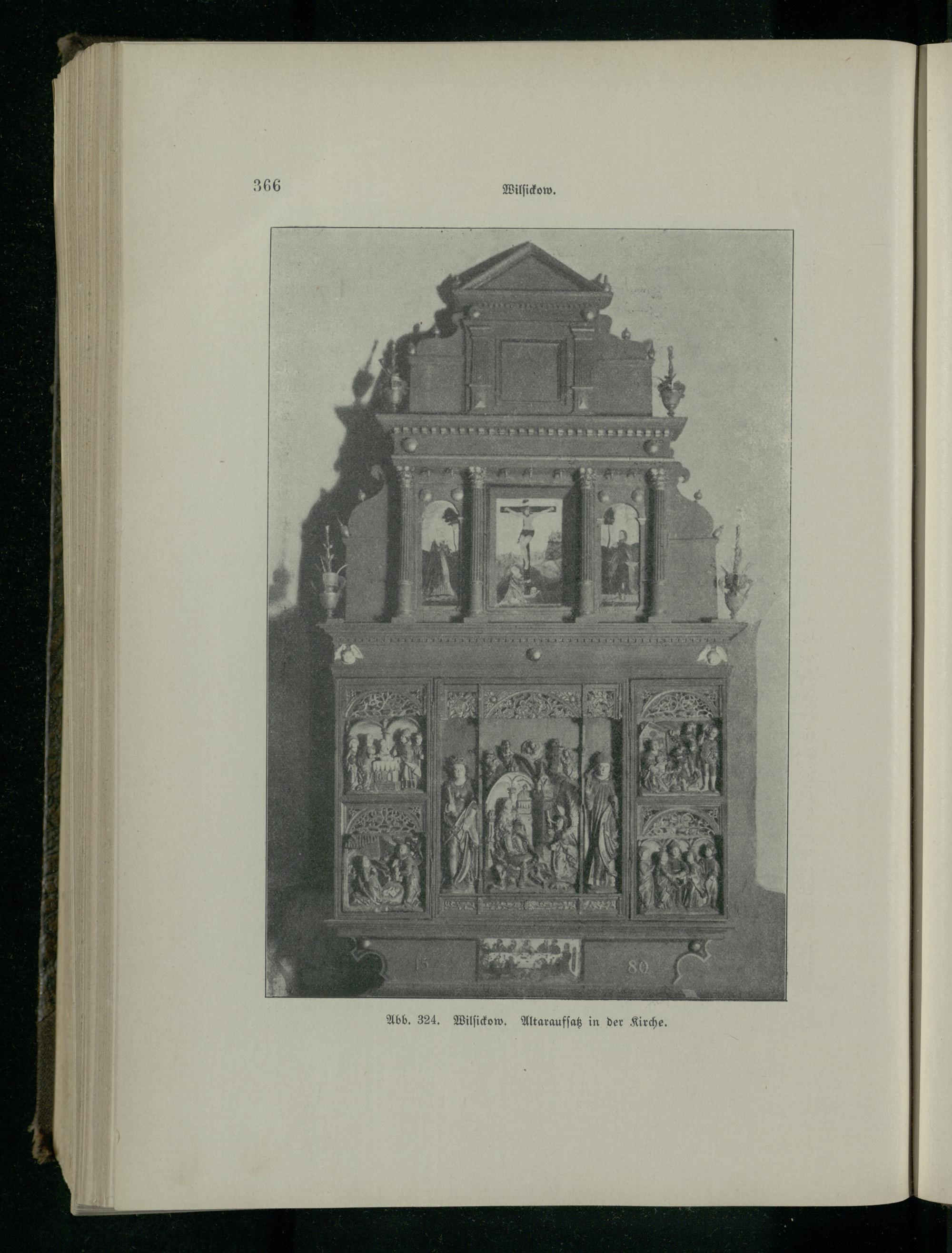 366

Wilsickow.

15 80

Abb. 324. Wilsickow. Altaraufsatz in der Kirche.